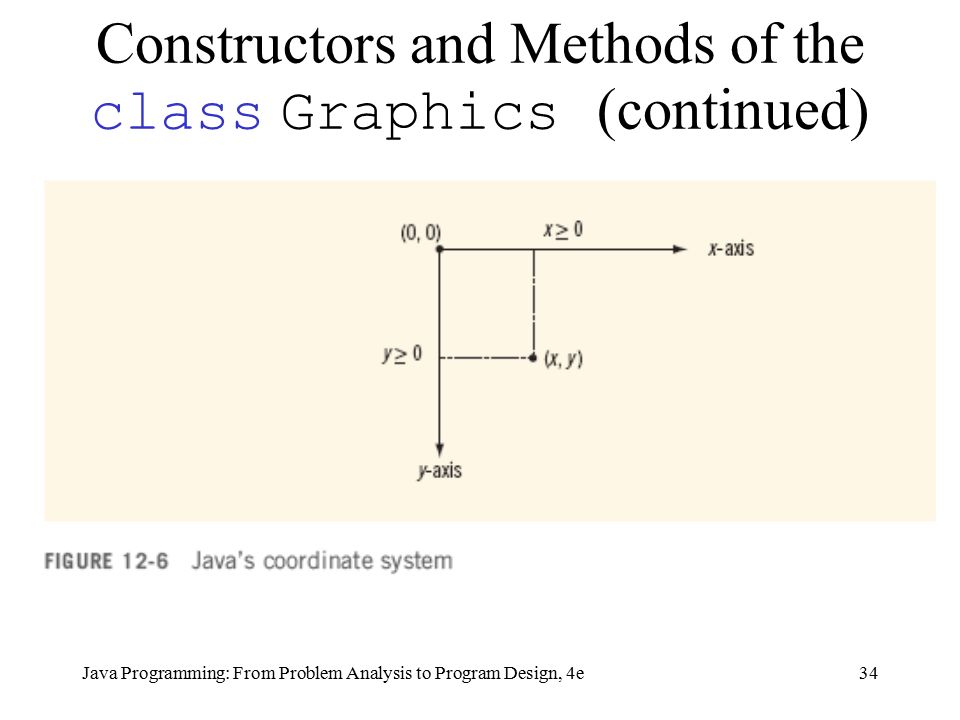 Constructors and Methods of the class Graphics (continued)

(0, 0)

$x \geq 0$

x-axis

$y \geq 0$

(x, y)

y-axis

FIGURE 12-6 Java's coordinate system

Java Programming: From Problem Analysis to Program Design, 4e

34